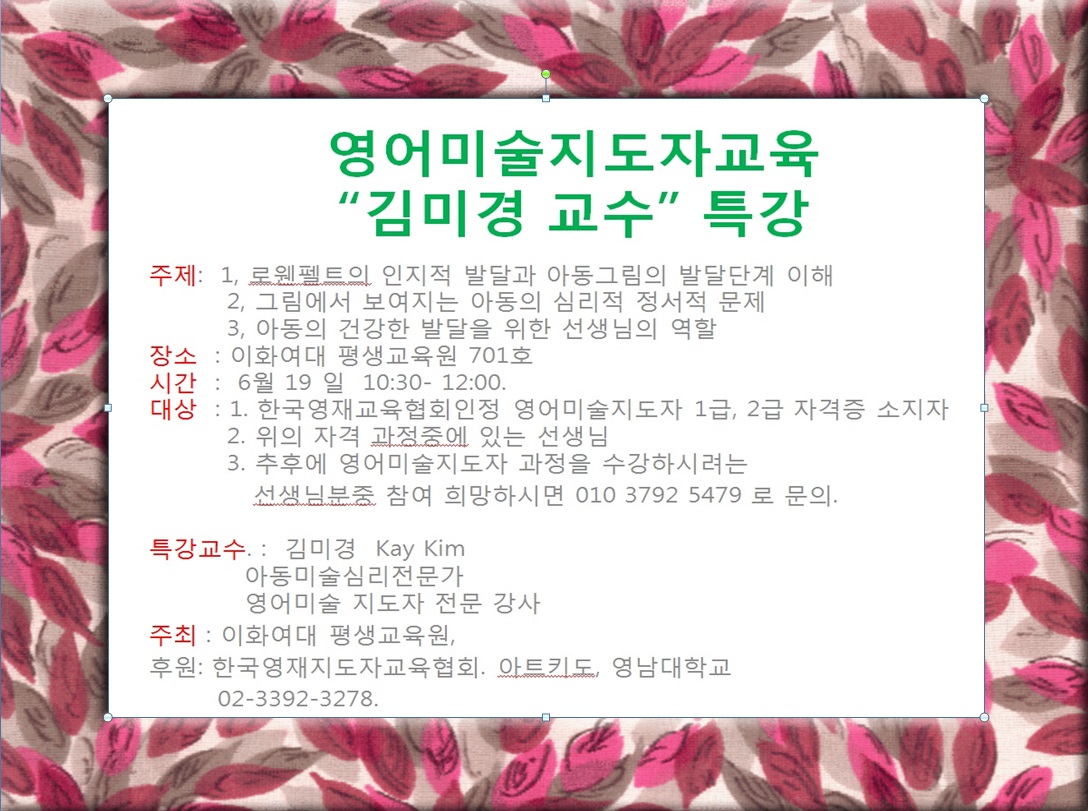 영어미술지도자교육
"김미경 교수" 특강

주제: 1, 로웬펠트의 인지적 발달과 아동그림의 발달단계 이해
2, 그림에서 보여지는 아동의 심리적 정서적 문제
3, 아동의 건강한 발달을 위한 선생님의 역할
장소 : 이화여대 평생교육원 701호
시간 : 6월 19 일 10:30- 12:00.
대상 : 1. 한국영재교육협회인정 영어미술지도자 1급, 2급 자격증 소지자
2. 위의 자격 과정중에 있는 선생님
3. 추후에 영어미술지도자 과정을 수강하시려는
선생님분중 참여 희망하시면 010 3792 5479 로 문의.

특강교수. : 김미경 Kay Kim
아동미술심리전문가
영어미술 지도자 전문 강사
주최 : 이화여대 평생교육원,
후원: 한국영재지도자교육협회. 아트키도, 영남대학교
02-3392-3278.